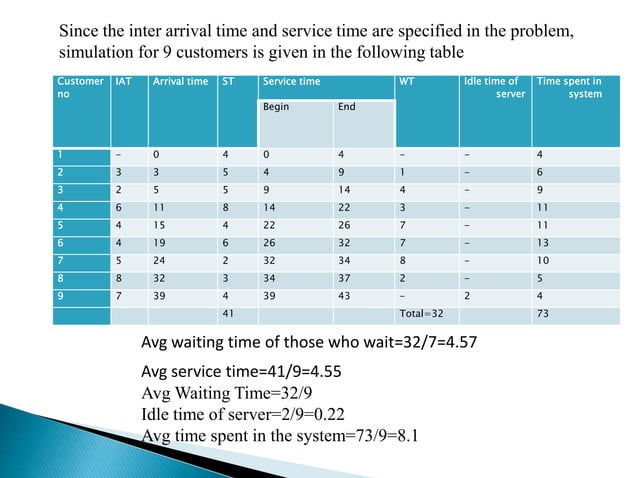 Since the inter arrival time and service time are specified in the problem, simulation for 9 customers is given in the following table

| Customer no | IAT | Arrival time | ST | Service time Begin | Service time End | WT | Idle time of server | Time spent in system |
|---|---|---|---|---|---|---|---|---|
| 1 | - | 0 | 4 | 0 | 4 | - | - | 4 |
| 2 | 3 | 3 | 5 | 4 | 9 | 1 | - | 6 |
| 3 | 2 | 5 | 5 | 9 | 14 | 4 | - | 9 |
| 4 | 6 | 11 | 8 | 14 | 22 | 3 | - | 11 |
| 5 | 4 | 15 | 4 | 22 | 26 | 7 | - | 11 |
| 6 | 4 | 19 | 6 | 26 | 32 | 7 | - | 13 |
| 7 | 5 | 24 | 2 | 32 | 34 | 8 | - | 10 |
| 8 | 8 | 32 | 3 | 34 | 37 | 2 | - | 5 |
| 9 | 7 | 39 | 4 | 39 | 43 | - | 2 | 4 |
| | | | 41 | | | Total=32 | | 73 |

Avg waiting time of those who wait=32/7=4.57

Avg service time=41/9=4.55
Avg Waiting Time=32/9
Idle time of server=2/9=0.22
Avg time spent in the system=73/9=8.1